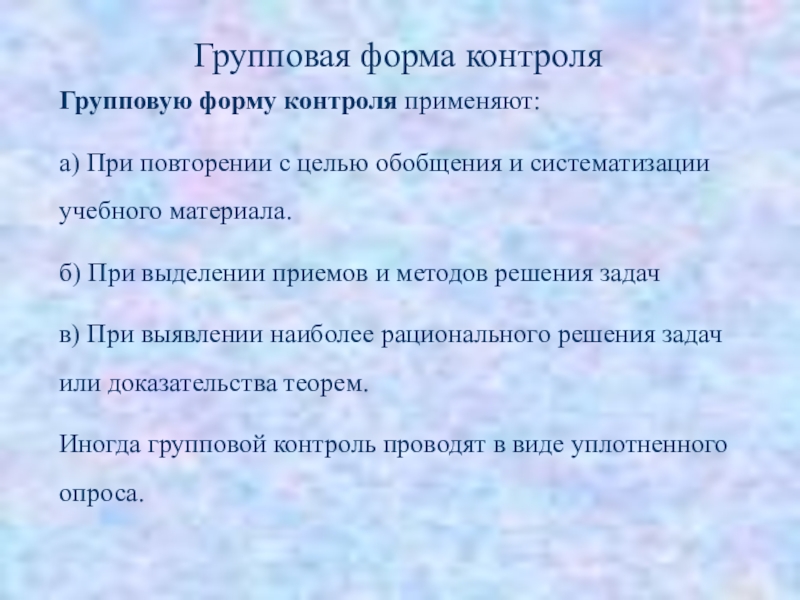 Групповая форма контроля

Групповую форму контроля применяют:

а) При повторении с целью обобщения и систематизации учебного материала.

б) При выделении приемов и методов решения задач

в) При выявлении наиболее рационального решения задач или доказательства теорем.

Иногда групповой контроль проводят в виде уплотненного опроса.